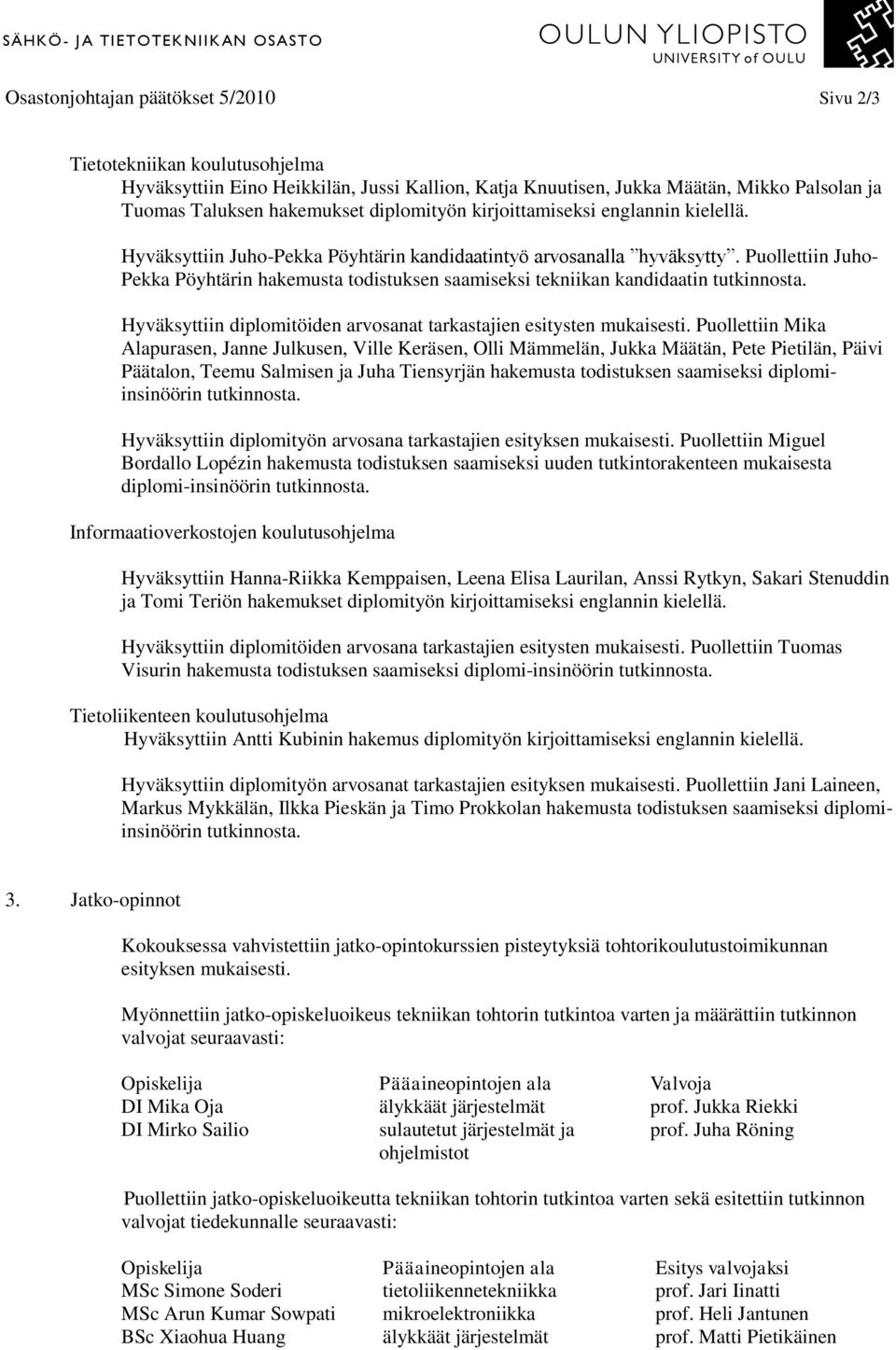 SÄHKÖ- JA TIETOTEKNIIKAN OSASTO

OULUN YLIOPISTO
UNIVERSITY of OULU

Osastonjohtajan päätökset 5/2010 Sivu 2/3

Tietotekniikan koulutusohjelma
Hyväksyttiin Eino Heikkilän, Jussi Kallion, Katja Knuutisen, Jukka Määtän, Mikko Palsolan ja Tuomas Taluksen hakemukset diplomityön kirjoittamiseksi englannin kielellä.

Hyväksyttiin Juho-Pekka Pöyhtärin kandidaatintyö arvosanalla ”hyväksytty”. Puollettiin Juho-Pekka Pöyhtärin hakemusta todistuksen saamiseksi tekniikan kandidaatin tutkinnosta.

Hyväksyttiin diplomitöiden arvosanat tarkastajien esitysten mukaisesti. Puollettiin Mika Alapurasen, Janne Julkusen, Ville Keräsen, Olli Mämmelän, Jukka Määtän, Pete Pietilän, Päivi Päätalon, Teemu Salmisen ja Juha Tiensyrjän hakemusta todistuksen saamiseksi diplomi-insinöörin tutkinnosta.

Hyväksyttiin diplomityön arvosana tarkastajien esityksen mukaisesti. Puollettiin Miguel Bordallo Lopézin hakemusta todistuksen saamiseksi uuden tutkintorakenteen mukaisesta diplomi-insinöörin tutkinnosta.

Informaatioverkostojen koulutusohjelma

Hyväksyttiin Hanna-Riikka Kemppaisen, Leena Elisa Laurilan, Anssi Rytkyn, Sakari Stenuddin ja Tomi Teriön hakemukset diplomityön kirjoittamiseksi englannin kielellä.

Hyväksyttiin diplomitöiden arvosana tarkastajien esitysten mukaisesti. Puollettiin Tuomas Visurin hakemusta todistuksen saamiseksi diplomi-insinöörin tutkinnosta.

Tietoliikenteen koulutusohjelma
Hyväksyttiin Antti Kubinin hakemus diplomityön kirjoittamiseksi englannin kielellä.

Hyväksyttiin diplomityön arvosanat tarkastajien esityksen mukaisesti. Puollettiin Jani Laineen, Markus Mykkälän, Ilkka Pieskän ja Timo Prokkolan hakemusta todistuksen saamiseksi diplomi-insinöörin tutkinnosta.

3. Jatko-opinnot

Kokouksessa vahvistettiin jatko-opintokurssien pisteytyksiä tohtorikoulutustoimikunnan esityksen mukaisesti.

Myönnettiin jatko-opiskeluoikeus tekniikan tohtorin tutkintoa varten ja määrättiin tutkinnon valvojat seuraavasti:

| Opiskelija | Pääaineopintojen ala | Valvoja |
|---|---|---|
| DI Mika Oja | älykkäät järjestelmät | prof. Jukka Riekki |
| DI Mirko Sailio | sulautetut järjestelmät ja ohjelmistot | prof. Juha Röning |

Puollettiin jatko-opiskeluoikeutta tekniikan tohtorin tutkintoa varten sekä esitettiin tutkinnon valvojat tiedekunnalle seuraavasti:

| Opiskelija | Pääaineopintojen ala | Esitys valvojaksi |
|---|---|---|
| MSc Simone Soderi | tietoliikennetekniikka | prof. Jari Iinatti |
| MSc Arun Kumar Sowpati | mikroelektroniikka | prof. Heli Jantunen |
| BSc Xiaohua Huang | älykkäät järjestelmät | prof. Matti Pietikäinen |